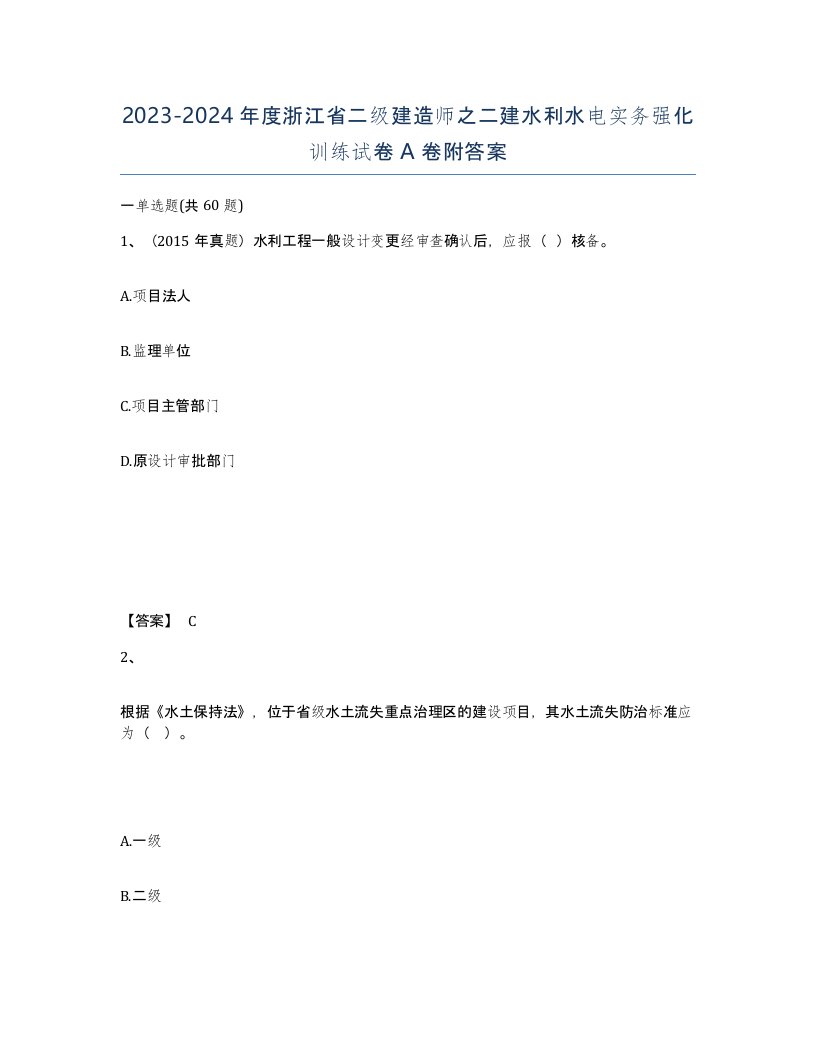 2023-2024年度浙江省二级建造师之二建水利水电实务强化训练试卷A卷附答案

一单选题(共60题)

1、（2015年真题）水利工程一般设计变更经审查确认后，应报（ ）核备。

A.项目法人

B.监理单位

C.项目主管部门

D.原设计审批部门

【答案】 C

2、

根据《水土保持法》，位于省级水土流失重点治理区的建设项目，其水土流失防治标准应为（ ）。

A.一级

B.二级